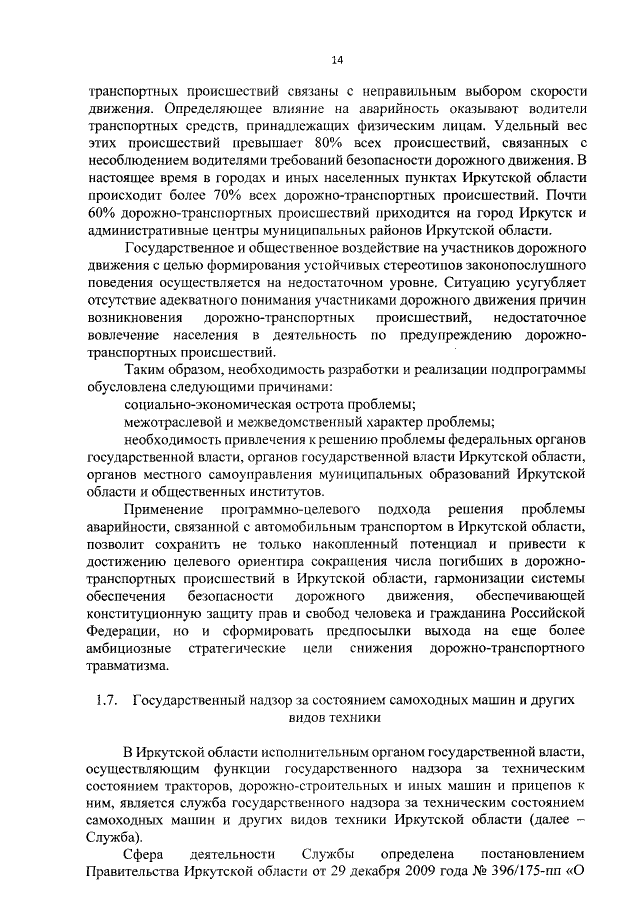 14

транспортных происшествий связаны с неправильным выбором скорости движения. Определяющее влияние на аварийность оказывают водители транспортных средств, принадлежащих физическим лицам. Удельный вес этих происшествий превышает 80% всех происшествий, связанных с несоблюдением водителями требований безопасности дорожного движения. В настоящее время в городах и иных населенных пунктах Иркутской области происходит более 70% всех дорожно-транспортных происшествий. Почти 60% дорожно-транспортных происшествий приходится на город Иркутск и административные центры муниципальных районов Иркутской области.

Государственное и общественное воздействие на участников дорожного движения с целью формирования устойчивых стереотипов законопослушного поведения осуществляется на недостаточном уровне. Ситуацию усугубляет отсутствие адекватного понимания участниками дорожного движения причин возникновения дорожно-транспортных происшествий, недостаточное вовлечение населения в деятельность по предупреждению дорожно-транспортных происшествий.

Таким образом, необходимость разработки и реализации подпрограммы обусловлена следующими причинами:

социально-экономическая острота проблемы;

межотраслевой и межведомственный характер проблемы;

необходимость привлечения к решению проблемы федеральных органов государственной власти, органов государственной власти Иркутской области, органов местного самоуправления муниципальных образований Иркутской области и общественных институтов.

Применение программно-целевого подхода решения проблемы аварийности, связанной с автомобильным транспортом в Иркутской области, позволит сохранить не только накопленный потенциал и привести к достижению целевого ориентира сокращения числа погибших в дорожно-транспортных происшествий в Иркутской области, гармонизации системы обеспечения безопасности дорожного движения, обеспечивающей конституционную защиту прав и свобод человека и гражданина Российской Федерации, но и сформировать предпосылки выхода на еще более амбициозные стратегические цели снижения дорожно-транспортного травматизма.

1.7. Государственный надзор за состоянием самоходных машин и других видов техники

В Иркутской области исполнительным органом государственной власти, осуществляющим функции государственного надзора за техническим состоянием тракторов, дорожно-строительных и иных машин и прицепов к ним, является служба государственного надзора за техническим состоянием самоходных машин и других видов техники Иркутской области (далее – Служба).

Сфера деятельности Службы определена постановлением Правительства Иркутской области от 29 декабря 2009 года № 396/175-пп «О